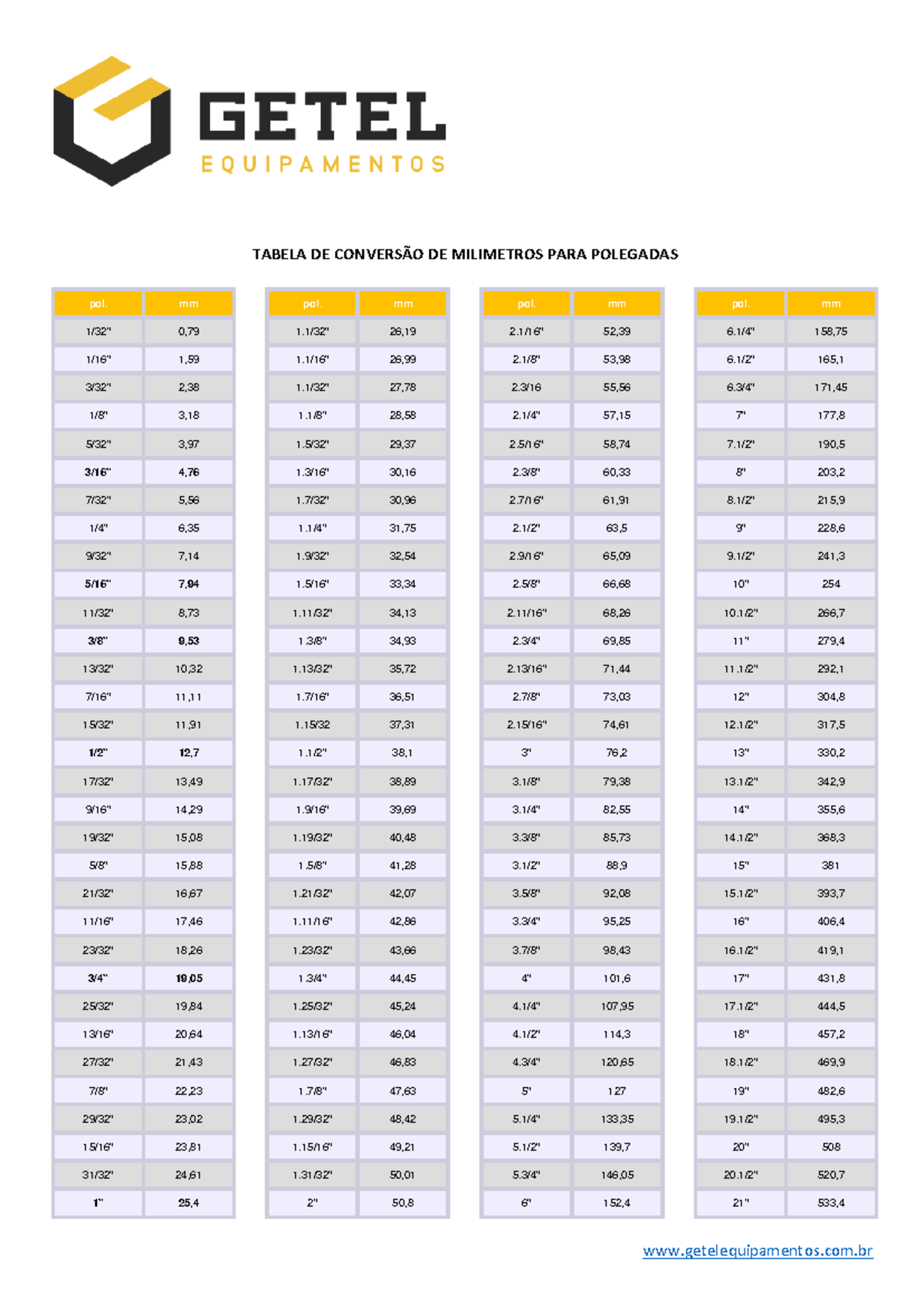 GETEL
EQUIPAMENTOS

TABELA DE CONVERSÃO DE MILIMETROS PARA POLEGADAS

| pol. | mm |
|---|---|
| 1/32" | 0,79 |
| 1/16" | 1,59 |
| 3/32" | 2,38 |
| 1/8" | 3,18 |
| 5/32" | 3,97 |
| 3/16" | 4,76 |
| 7/32" | 5,56 |
| 1/4" | 6,35 |
| 9/32" | 7,14 |
| 5/16" | 7,94 |
| 11/32" | 8,73 |
| 3/8" | 9,53 |
| 13/32" | 10,32 |
| 7/16" | 11,11 |
| 15/32" | 11,91 |
| 1/2" | 12,7 |
| 17/32" | 13,49 |
| 9/16" | 14,29 |
| 19/32" | 15,08 |
| 5/8" | 15,88 |
| 21/32" | 16,67 |
| 11/16" | 17,46 |
| 23/32" | 18,26 |
| 3/4" | 19,05 |
| 25/32" | 19,84 |
| 13/16" | 20,64 |
| 27/32" | 21,43 |
| 7/8" | 22,23 |
| 29/32" | 23,02 |
| 15/16" | 23,81 |
| 31/32" | 24,61 |
| 1" | 25,4 |

| pol. | mm |
|---|---|
| 1.1/32" | 26,19 |
| 1.1/16" | 26,99 |
| 1.1/32" | 27,78 |
| 1.1/8" | 28,58 |
| 1.5/32" | 29,37 |
| 1.3/16" | 30,16 |
| 1.7/32" | 30,96 |
| 1.1/4" | 31,75 |
| 1.9/32" | 32,54 |
| 1.5/16" | 33,34 |
| 1.11/32" | 34,13 |
| 1.3/8" | 34,93 |
| 1.13/32" | 35,72 |
| 1.7/16" | 36,51 |
| 1.15/32 | 37,31 |
| 1.1/2" | 38,1 |
| 1.17/32" | 38,89 |
| 1.9/16" | 39,69 |
| 1.19/32" | 40,48 |
| 1.5/8" | 41,28 |
| 1.21/32" | 42,07 |
| 1.11/16" | 42,86 |
| 1.23/32" | 43,66 |
| 1.3/4" | 44,45 |
| 1.25/32" | 45,24 |
| 1.13/16" | 46,04 |
| 1.27/32" | 46,83 |
| 1.7/8" | 47,63 |
| 1.29/32" | 48,42 |
| 1.15/16" | 49,21 |
| 1.31/32" | 50,01 |
| 2" | 50,8 |

| pol. | mm |
|---|---|
| 2.1/16" | 52,39 |
| 2.1/8" | 53,98 |
| 2.3/16 | 55,56 |
| 2.1/4" | 57,15 |
| 2.5/16" | 58,74 |
| 2.3/8" | 60,33 |
| 2.7/16" | 61,91 |
| 2.1/2" | 63,5 |
| 2.9/16" | 65,09 |
| 2.5/8" | 66,68 |
| 2.11/16" | 68,26 |
| 2.3/4" | 69,85 |
| 2.13/16" | 71,44 |
| 2.7/8" | 73,03 |
| 2.15/16" | 74,61 |
| 3" | 76,2 |
| 3.1/8" | 79,38 |
| 3.1/4" | 82,55 |
| 3.3/8" | 85,73 |
| 3.1/2" | 88,9 |
| 3.5/8" | 92,08 |
| 3.3/4" | 95,25 |
| 3.7/8" | 98,43 |
| 4" | 101,6 |
| 4.1/4" | 107,95 |
| 4.1/2" | 114,3 |
| 4.3/4" | 120,65 |
| 5" | 127 |
| 5.1/4" | 133,35 |
| 5.1/2" | 139,7 |
| 5.3/4" | 146,05 |
| 6" | 152,4 |

| pol. | mm |
|---|---|
| 6.1/4" | 158,75 |
| 6.1/2" | 165,1 |
| 6.3/4" | 171,45 |
| 7" | 177,8 |
| 7.1/2" | 190,5 |
| 8" | 203,2 |
| 8.1/2" | 215,9 |
| 9" | 228,6 |
| 9.1/2" | 241,3 |
| 10" | 254 |
| 10.1/2" | 266,7 |
| 11" | 279,4 |
| 11.1/2" | 292,1 |
| 12" | 304,8 |
| 12.1/2" | 317,5 |
| 13" | 330,2 |
| 13.1/2" | 342,9 |
| 14" | 355,6 |
| 14.1/2" | 368,3 |
| 15" | 381 |
| 15.1/2" | 393,7 |
| 16" | 406,4 |
| 16.1/2" | 419,1 |
| 17" | 431,8 |
| 17.1/2" | 444,5 |
| 18" | 457,2 |
| 18.1/2" | 469,9 |
| 19" | 482,6 |
| 19.1/2" | 495,3 |
| 20" | 508 |
| 20.1/2" | 520,7 |
| 21" | 533,4 |

www.getelequipamentos.com.br